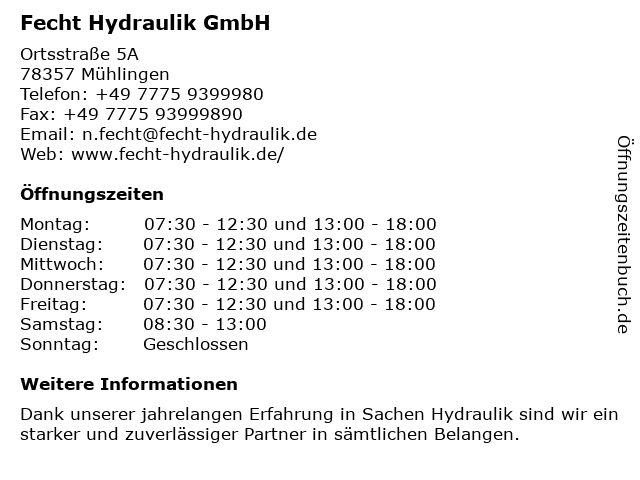 Fecht Hydraulik GmbH

Ortsstraße 5A
78357 Mühlingen
Telefon: +49 7775 9399980
Fax: +49 7775 93999890
Email: n.fecht@fecht-hydraulik.de
Web: www.fecht-hydraulik.de/

Öffnungszeiten

| | |
|---|---|
| Montag: | 07:30 - 12:30 und 13:00 - 18:00 |
| Dienstag: | 07:30 - 12:30 und 13:00 - 18:00 |
| Mittwoch: | 07:30 - 12:30 und 13:00 - 18:00 |
| Donnerstag: | 07:30 - 12:30 und 13:00 - 18:00 |
| Freitag: | 07:30 - 12:30 und 13:00 - 18:00 |
| Samstag: | 08:30 - 13:00 |
| Sonntag: | Geschlossen |

Weitere Informationen

Dank unserer jahrelangen Erfahrung in Sachen Hydraulik sind wir ein starker und zuverlässiger Partner in sämtlichen Belangen.

Öffnungszeitenbuch.de